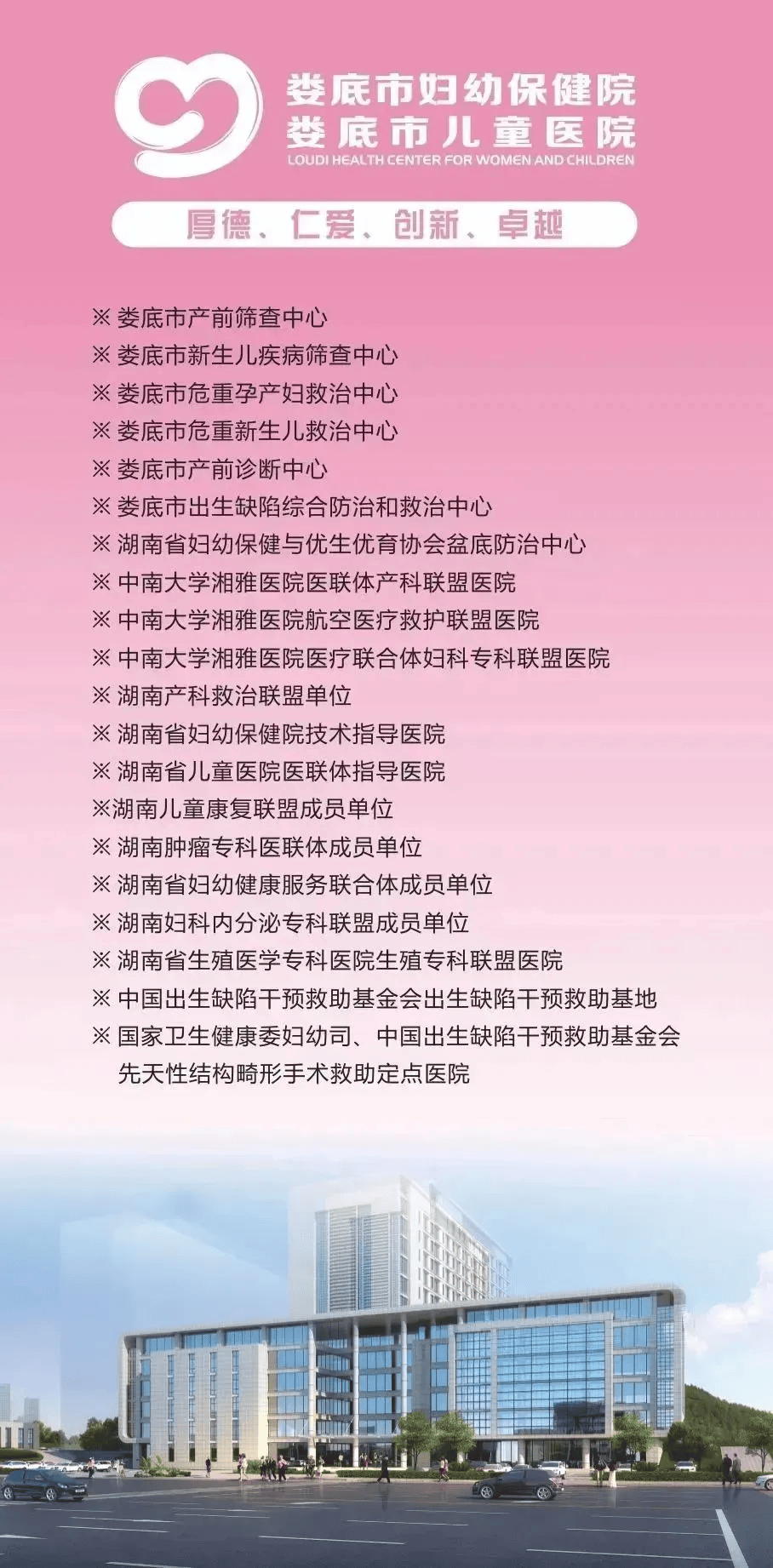 娄底市妇幼保健院
娄底市儿童医院
LOUDI HEALTH CENTER FOR WOMEN AND CHILDREN

厚德、仁爱、创新、卓越

※ 娄底市产前筛查中心
※ 娄底市新生儿疾病筛查中心
※ 娄底市危重孕产妇救治中心
※ 娄底市危重新生儿救治中心
※ 娄底市产前诊断中心
※ 娄底市出生缺陷综合防治和救治中心
※ 湖南省妇幼保健与优生优育协会盆底防治中心
※ 中南大学湘雅医院医联体产科联盟医院
※ 中南大学湘雅医院航空医疗救护联盟医院
※ 中南大学湘雅医院医疗联合体妇科专科联盟医院
※ 湖南产科救治联盟单位
※ 湖南省妇幼保健院技术指导医院
※ 湖南省儿童医院医联体指导医院
※湖南儿童康复联盟成员单位
※ 湖南肿瘤专科医联体成员单位
※ 湖南省妇幼健康服务联合体成员单位
※ 湖南妇科内分泌专科联盟成员单位
※ 湖南省生殖医学专科医院生殖专科联盟医院
※ 中国出生缺陷干预救助基金会出生缺陷干预救助基地
※ 国家卫生健康委妇幼司、中国出生缺陷干预救助基金会先天性结构畸形手术救助定点医院